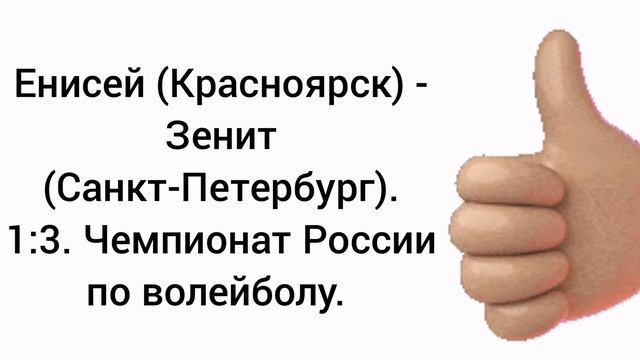 Енисей (Красноярск) - Зенит (Санкт-Петербург). 1:3. Чемпионат России по волейболу.